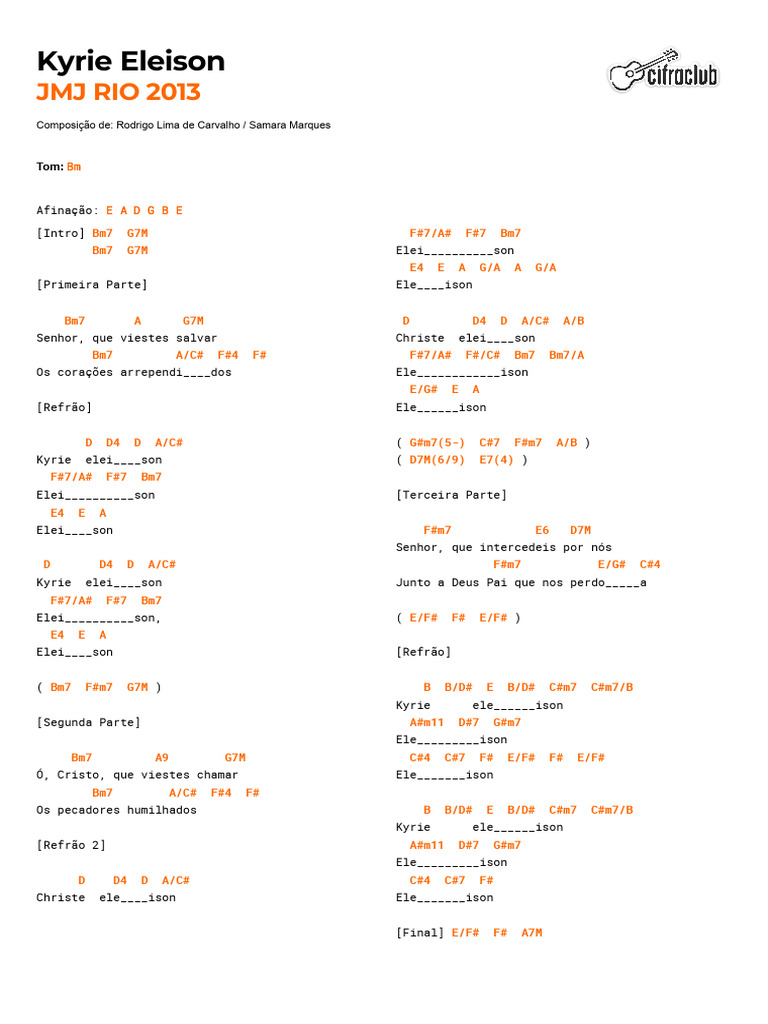 Kyrie Eleison
JMJ RIO 2013

cifraclub

Composição de: Rodrigo Lima de Carvalho / Samara Marques

Tom: Bm

Afinação: E A D G B E

[Intro] Bm7 G7M
Bm7 G7M

[Primeira Parte]

Bm7 A G7M
Senhor, que viestes salvar
Bm7 A/C# F#4 F#
Os corações arrependi____dos

[Refrão]

D D4 D A/C#
Kyrie elei____son
F#7/A# F#7 Bm7
Elei__________son
E4 E A
Elei____son

D D4 D A/C#
Kyrie elei____son
F#7/A# F#7 Bm7
Elei__________son,
E4 E A
Elei____son

( Bm7 F#m7 G7M )

[Segunda Parte]

Bm7 A9 G7M
Ó, Cristo, que viestes chamar
Bm7 A/C# F#4 F#
Os pecadores humilhados

[Refrão 2]

D D4 D A/C#
Christe ele____ison

F#7/A# F#7 Bm7
Elei__________son
E4 E A G/A A G/A
Ele____ison

D D4 D A/C# A/B
Christe elei____son
F#7/A# F#/C# Bm7 Bm7/A
Ele____________ison
E/G# E A
Ele______ison

( G#m7(5-) C#7 F#m7 A/B )
( D7M(6/9) E7(4) )

[Terceira Parte]

F#m7 E6 D7M
Senhor, que intercedeis por nós
F#m7 E/G# C#4
Junto a Deus Pai que nos perdo_____a

( E/F# F# E/F# )

[Refrão]

B B/D# E B/D# C#m7 C#m7/B
Kyrie ele______ison
A#m11 D#7 G#m7
Ele_________ison
C#4 C#7 F# E/F# F# E/F#
Ele_______ison

B B/D# E B/D# C#m7 C#m7/B
Kyrie ele______ison
A#m11 D#7 G#m7
Ele_________ison
C#4 C#7 F#
Ele_______ison

[Final] E/F# F# A7M